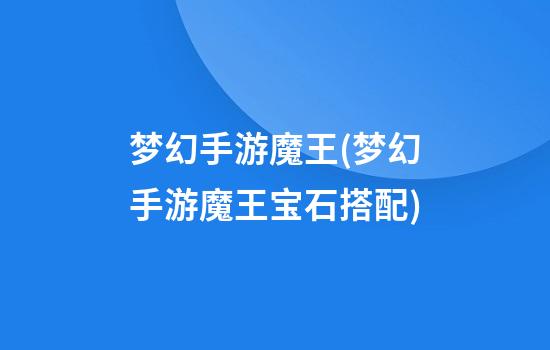 梦幻手游魔王(梦幻手游魔王宝石搭配)